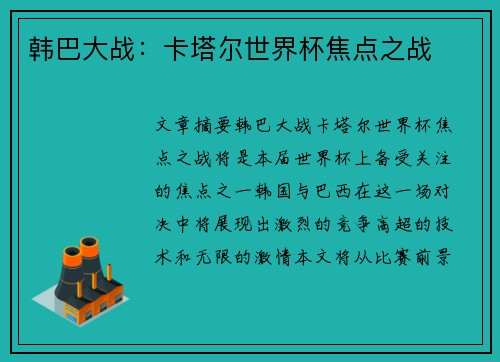 韩巴大战：卡塔尔世界杯焦点之战

文章摘要韩巴大战卡塔尔世界杯焦点之战将是本届世界杯上备受关注的焦点之一韩国与巴西在这一场对决中将展现出激烈的竞争高超的技术和无限的激情本文将从比赛前景